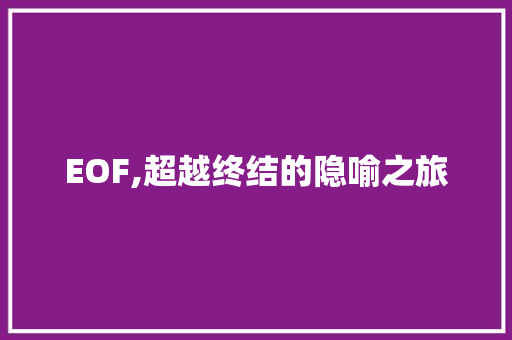 EOF,超越终结的隐喻之旅